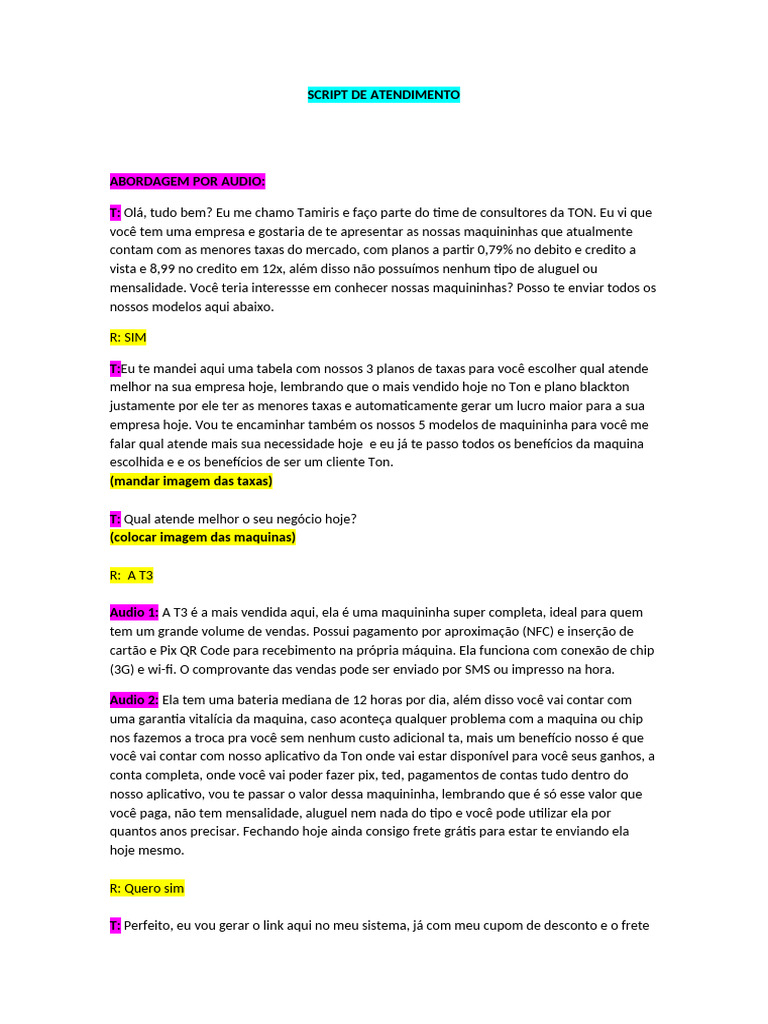 SCRIPT DE ATENDIMENTO

ABORDAGEM POR AUDIO:

T: Olá, tudo bem? Eu me chamo Tamiris e faço parte do time de consultores da TON. Eu vi que você tem uma empresa e gostaria de te apresentar as nossas maquininhas que atualmente contam com as menores taxas do mercado, com planos a partir 0,79% no debito e credito a vista e 8,99 no credito em 12x, além disso não possuímos nenhum tipo de aluguel ou mensalidade. Você teria interessse em conhecer nossas maquininhas? Posso te enviar todos os nossos modelos aqui abaixo.

R: SIM

T:Eu te mandei aqui uma tabela com nossos 3 planos de taxas para você escolher qual atende melhor na sua empresa hoje, lembrando que o mais vendido hoje no Ton e plano blackton justamente por ele ter as menores taxas e automaticamente gerar um lucro maior para a sua empresa hoje. Vou te encaminhar também os nossos 5 modelos de maquininha para você me falar qual atende mais sua necessidade hoje e eu já te passo todos os benefícios da maquina escolhida e e os benefícios de ser um cliente Ton.
(mandar imagem das taxas)

T: Qual atende melhor o seu negócio hoje?
(colocar imagem das maquinas)

R: A T3

Audio 1: A T3 é a mais vendida aqui, ela é uma maquininha super completa, ideal para quem tem um grande volume de vendas. Possui pagamento por aproximação (NFC) e inserção de cartão e Pix QR Code para recebimento na própria máquina. Ela funciona com conexão de chip (3G) e wi-fi. O comprovante das vendas pode ser enviado por SMS ou impresso na hora.

Audio 2: Ela tem uma bateria mediana de 12 horas por dia, além disso você vai contar com uma garantia vitalícia da maquina, caso aconteça qualquer problema com a maquina ou chip nos fazemos a troca pra você sem nenhum custo adicional ta, mais um benefício nosso é que você vai contar com nosso aplicativo da Ton onde vai estar disponível para você seus ganhos, a conta completa, onde você vai poder fazer pix, ted, pagamentos de contas tudo dentro do nosso aplicativo, vou te passar o valor dessa maquininha, lembrando que é só esse valor que você paga, não tem mensalidade, aluguel nem nada do tipo e você pode utilizar ela por quantos anos precisar. Fechando hoje ainda consigo frete grátis para estar te enviando ela hoje mesmo.

R: Quero sim

T: Perfeito, eu vou gerar o link aqui no meu sistema, já com meu cupom de desconto e o frete